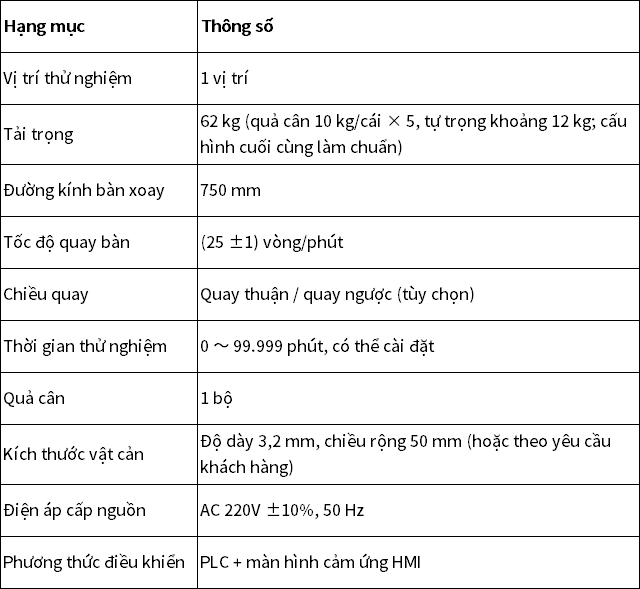 | Hạng mục | Thông số |
|---|---|
| Vị trí thử nghiệm | 1 vị trí |
| Tải trọng | 62 kg (quả cân 10 kg/cái × 5, tự trọng khoảng 12 kg; cấu hình cuối cùng làm chuẩn) |
| Đường kính bàn xoay | 750 mm |
| Tốc độ quay bàn | (25 ±1) vòng/phút |
| Chiều quay | Quay thuận / quay ngược (tùy chọn) |
| Thời gian thử nghiệm | 0 ~ 99.999 phút, có thể cài đặt |
| Quả cân | 1 bộ |
| Kích thước vật cản | Độ dày 3,2 mm, chiều rộng 50 mm (hoặc theo yêu cầu khách hàng) |
| Điện áp cấp nguồn | AC 220V ±10%, 50 Hz |
| Phương thức điều khiển | PLC + màn hình cảm ứng HMI |